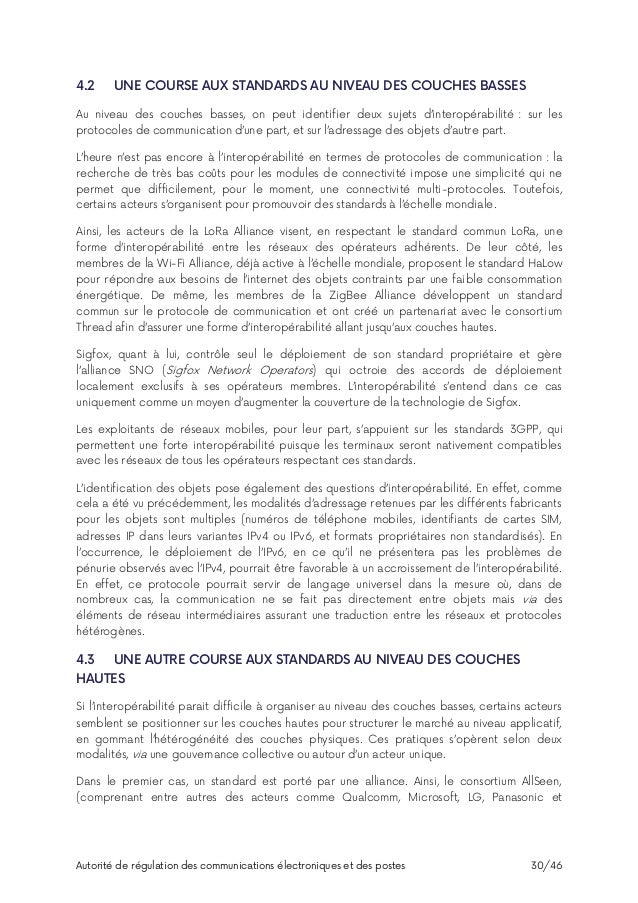 4.2 UNE COURSE AUX STANDARDS AU NIVEAU DES COUCHES BASSES

Au niveau des couches basses, on peut identifier deux sujets d'interopérabilité : sur les protocoles de communication d'une part, et sur l'adressage des objets d'autre part.

L'heure n'est pas encore à l'interopérabilité en termes de protocoles de communication : la recherche de très bas coûts pour les modules de connectivité impose une simplicité qui ne permet que difficilement, pour le moment, une connectivité multi-protocoles. Toutefois, certains acteurs s'organisent pour promouvoir des standards à l'échelle mondiale.

Ainsi, les acteurs de la LoRa Alliance visent, en respectant le standard commun LoRa, une forme d'interopérabilité entre les réseaux des opérateurs adhérents. De leur côté, les membres de la Wi-Fi Alliance, déjà active à l'échelle mondiale, proposent le standard HaLow pour répondre aux besoins de l'internet des objets contraints par une faible consommation énergétique. De même, les membres de la ZigBee Alliance développent un standard commun sur le protocole de communication et ont créé un partenariat avec le consortium Thread afin d'assurer une forme d'interopérabilité allant jusqu'aux couches hautes.

Sigfox, quant à lui, contrôle seul le déploiement de son standard propriétaire et gère l'alliance SNO (Sigfox Network Operators) qui octroie des accords de déploiement localement exclusifs à ses opérateurs membres. L'interopérabilité s'entend dans ce cas uniquement comme un moyen d'augmenter la couverture de la technologie de Sigfox.

Les exploitants de réseaux mobiles, pour leur part, s'appuient sur les standards 3GPP, qui permettent une forte interopérabilité puisque les terminaux seront nativement compatibles avec les réseaux de tous les opérateurs respectant ces standards.

L'identification des objets pose également des questions d'interopérabilité. En effet, comme cela a été vu précédemment, les modalités d'adressage retenues par les différents fabricants pour les objets sont multiples (numéros de téléphone mobiles, identifiants de cartes SIM, adresses IP dans leurs variantes IPv4 ou IPv6, et formats propriétaires non standardisés). En l'occurrence, le déploiement de l'IPv6, en ce qu'il ne présentera pas les problèmes de pénurie observés avec l'IPv4, pourrait être favorable à un accroissement de l'interopérabilité. En effet, ce protocole pourrait servir de langage universel dans la mesure où, dans de nombreux cas, la communication ne se fait pas directement entre objets mais via des éléments de réseau intermédiaires assurant une traduction entre les réseaux et protocoles hétérogènes.

4.3 UNE AUTRE COURSE AUX STANDARDS AU NIVEAU DES COUCHES HAUTES

Si l'interopérabilité parait difficile à organiser au niveau des couches basses, certains acteurs semblent se positionner sur les couches hautes pour structurer le marché au niveau applicatif, en gommant l'hétérogénéité des couches physiques. Ces pratiques s'opèrent selon deux modalités, via une gouvernance collective ou autour d'un acteur unique.

Dans le premier cas, un standard est porté par une alliance. Ainsi, le consortium AllSeen, (comprenant entre autres des acteurs comme Qualcomm, Microsoft, LG, Panasonic et

Autorité de régulation des communications électroniques et des postes 30/46